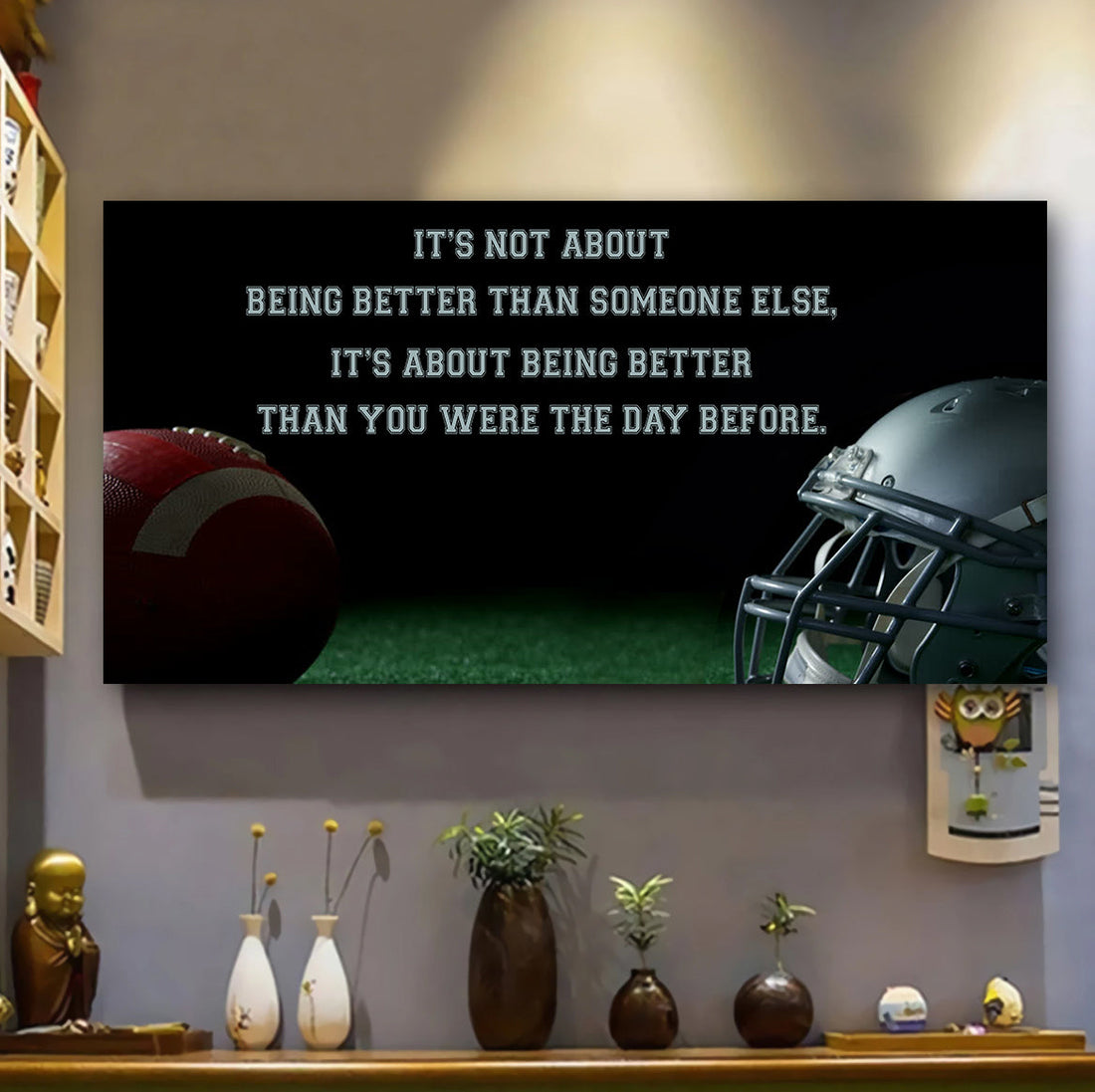 IT'S NOT ABOUT
BEING BETTER THAN SOMEONE ELSE,
IT'S ABOUT BEING BETTER
THAN YOU WERE THE DAY BEFORE.